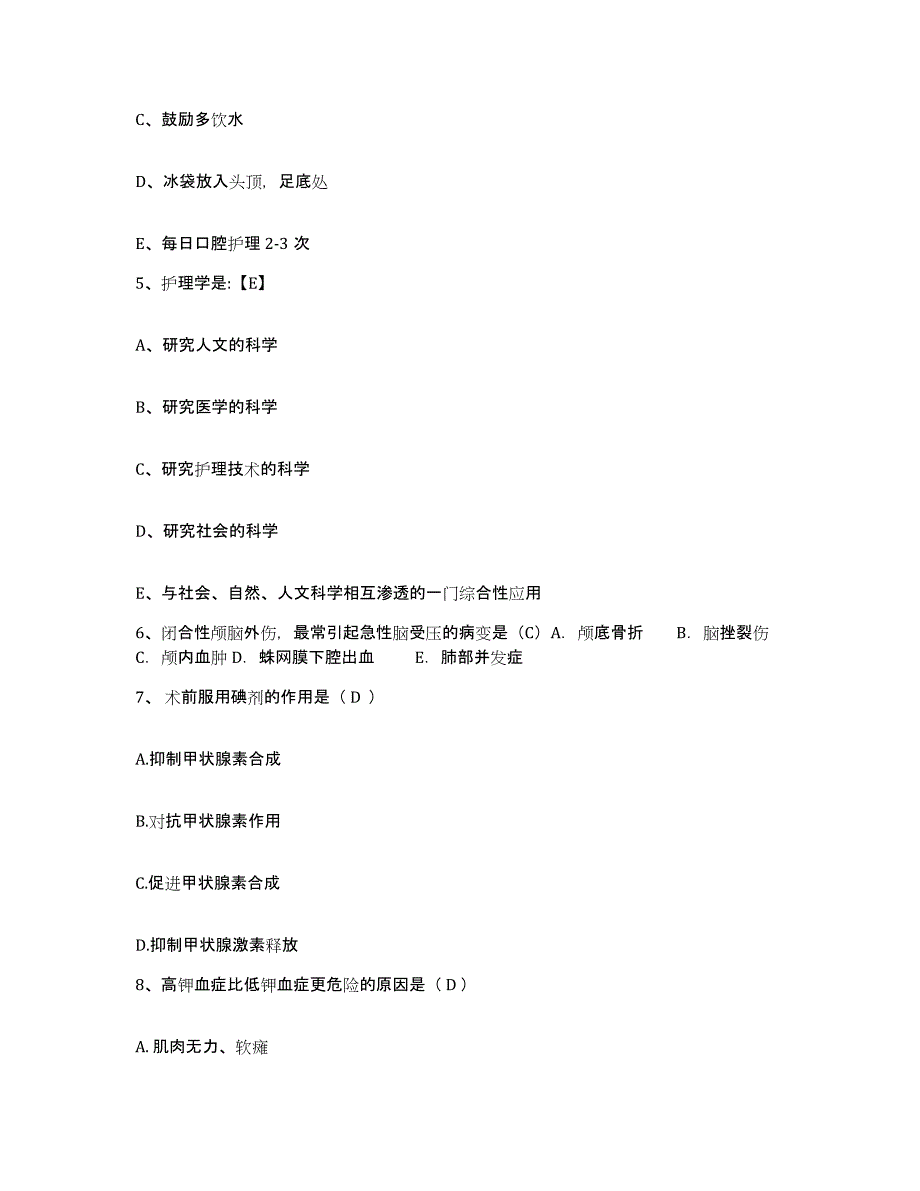 C、鼓励多饮水

D、冰袋放入头顶，足底处

E、每日口腔护理 2-3 次

5、护理学是:【E】

A、研究人文的科学

B、研究医学的科学

C、研究护理技术的科学

D、研究社会的科学

E、与社会、自然、人文科学相互渗透的一门综合性应用

6、闭合性颅脑外伤，最常引起急性脑受压的病变是（C）A. 颅底骨折 B. 脑挫裂伤 C. 颅内血肿 D. 蛛网膜下腔出血 E. 肺部并发症

7、 术前服用碘剂的作用是（ D ）

A.抑制甲状腺素合成

B.对抗甲状腺素作用

C.促进甲状腺素合成

D.抑制甲状腺激素释放

8、高钾血症比低钾血症更危险的原因是（ D ）

A. 肌肉无力、软瘫